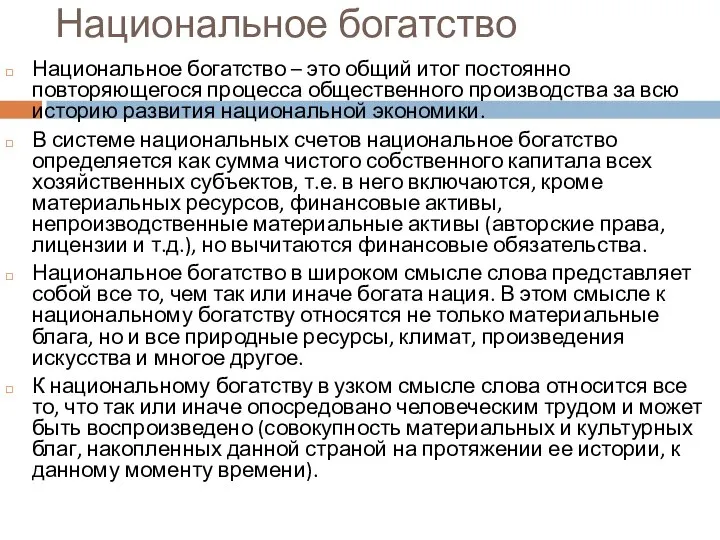 Национальное богатство

Национальное богатство – это общий итог постоянно повторяющегося процесса общественного производства за всю историю развития национальной экономики.

В системе национальных счетов национальное богатство определяется как сумма чистого собственного капитала всех хозяйственных субъектов, т.е. в него включаются, кроме материальных ресурсов, финансовые активы, непроизводственные материальные активы (авторские права, лицензии и т.д.), но вычитаются финансовые обязательства.

Национальное богатство в широком смысле слова представляет собой все то, чем так или иначе богата нация. В этом смысле к национальному богатству относятся не только материальные блага, но и все природные ресурсы, климат, произведения искусства и многое другое.

К национальному богатству в узком смысле слова относится все то, что так или иначе опосредовано человеческим трудом и может быть воспроизведено (совокупность материальных и культурных благ, накопленных данной страной на протяжении ее истории, к данному моменту времени).